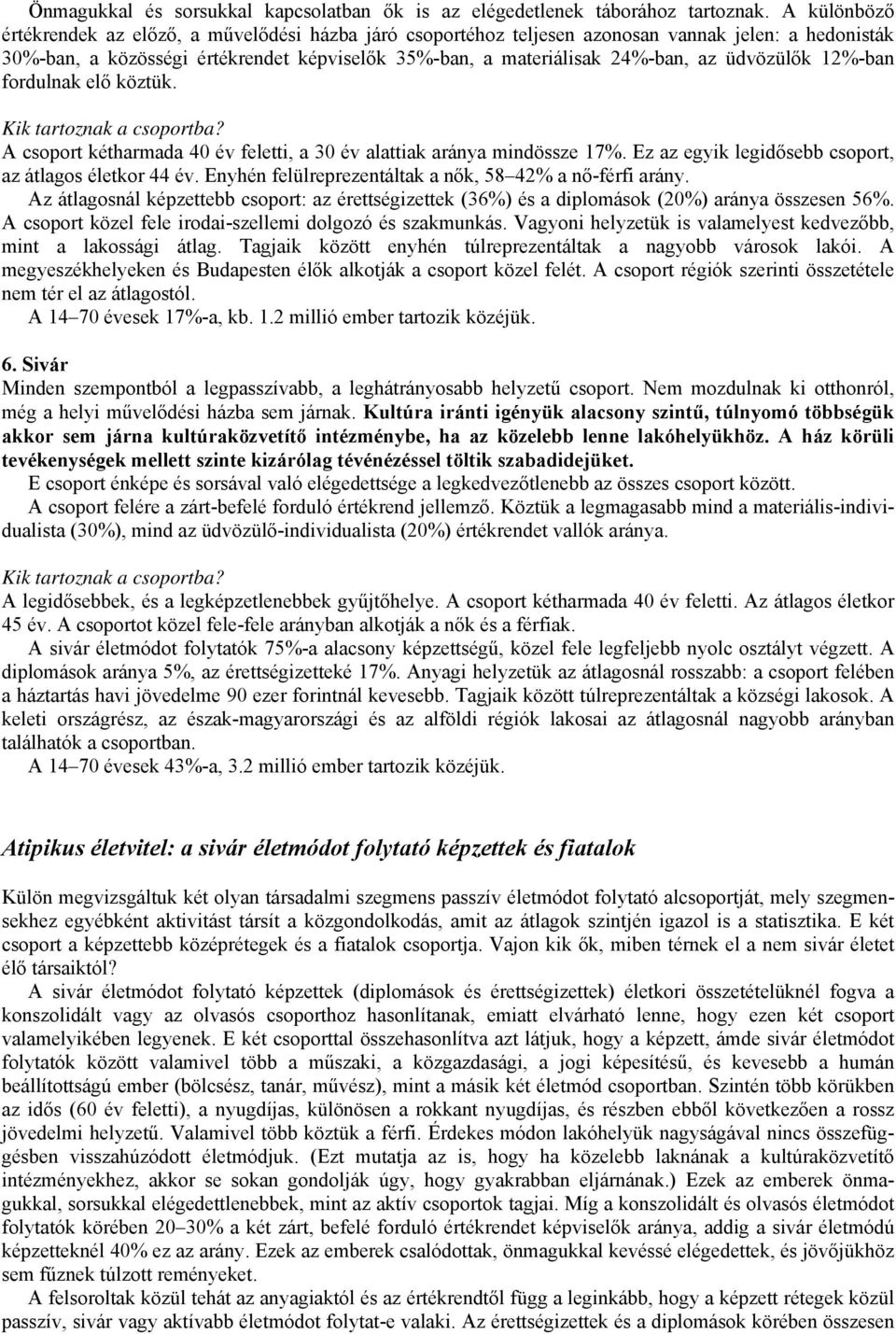 Önmagukkal és sorsukkal kapcsolatban ők is az elégedetlenek táborához tartoznak. A különböző értékrendek az előző, a művelődési házba járó csoportéhoz teljesen azonosan vannak jelen: a hedonisták 30%-ban, a közösségi értékrendet képviselők 35%-ban, a materiálisak 24%-ban, az üdvözülők 12%-ban fordulnak elő köztük.

Kik tartoznak a csoportba?
A csoport kétharmada 40 év feletti, a 30 év alattiak aránya mindössze 17%. Ez az egyik legidősebb csoport, az átlagos életkor 44 év. Enyhén felülreprezentáltak a nők, 58–42% a nő-férfi arány.
Az átlagosnál képzettebb csoport: az érettségizettek (36%) és a diplomások (20%) aránya összesen 56%. A csoport közel fele irodai-szellemi dolgozó és szakmunkás. Vagyoni helyzetük is valamelyest kedvezőbb, mint a lakossági átlag. Tagjaik között enyhén túlreprezentáltak a nagyobb városok lakói. A megyeszékhelyeken és Budapesten élők alkotják a csoport közel felét. A csoport régiók szerinti összetétele nem tér el az átlagostól.
A 14–70 évesek 17%-a, kb. 1.2 millió ember tartozik közéjük.

6. Sivár
Minden szempontból a legpasszívabb, a leghátrányosabb helyzetű csoport. Nem mozdulnak ki otthonról, még a helyi művelődési házba sem járnak. Kultúra iránti igényük alacsony szintű, túlnyomó többségük akkor sem járna kultúraközvetítő intézménybe, ha az közelebb lenne lakóhelyükhöz. A ház körüli tevékenységek mellett szinte kizárólag tévénézéssel töltik szabadidejüket.
E csoport énképe és sorsával való elégedettsége a legkedvezőtlenebb az összes csoport között.
A csoport felére a zárt-befelé forduló értékrend jellemző. Köztük a legmagasabb mind a materiális-individualista (30%), mind az üdvözülő-individualista (20%) értékrendet vallók aránya.

Kik tartoznak a csoportba?
A legidősebbek, és a legképzetlenebbek gyűjtőhelye. A csoport kétharmada 40 év feletti. Az átlagos életkor 45 év. A csoportot közel fele-fele arányban alkotják a nők és a férfiak.
A sivár életmódot folytatók 75%-a alacsony képzettségű, közel fele legfeljebb nyolc osztályt végzett. A diplomások aránya 5%, az érettségizetteké 17%. Anyagi helyzetük az átlagosnál rosszabb: a csoport felében a háztartás havi jövedelme 90 ezer forintnál kevesebb. Tagjaik között túlreprezentáltak a községi lakosok. A keleti országrész, az észak-magyarországi és az alföldi régiók lakosai az átlagosnál nagyobb arányban találhatók a csoportban.
A 14–70 évesek 43%-a, 3.2 millió ember tartozik közéjük.

Atipikus életvitel: a sivár életmódot folytató képzettek és fiatalok

Külön megvizsgáltuk két olyan társadalmi szegmens passzív életmódot folytató alcsoportját, mely szegmensekhez egyébként aktivitást társít a közgondolkodás, amit az átlagok szintjén igazol is a statisztika. E két csoport a képzettebb középrétegek és a fiatalok csoportja. Vajon kik ők, miben térnek el a nem sivár életet élő társaiktól?
A sivár életmódot folytató képzettek (diplomások és érettségizettek) életkori összetételüknél fogva a konszolidált vagy az olvasós csoporthoz hasonlítanak, emiatt elvárható lenne, hogy ezen két csoport valamelyikében legyenek. E két csoporttal összehasonlítva azt látjuk, hogy a képzett, ámde sivár életmódot folytatók között valamivel több a műszaki, a közgazdasági, a jogi képesítésű, és kevesebb a humán beállítottságú ember (bölcsész, tanár, művész), mint a másik két életmód csoportban. Szintén több körükben az idős (60 év feletti), a nyugdíjas, különösen a rokkant nyugdíjas, és részben ebből következően a rossz jövedelmi helyzetű. Valamivel több köztük a férfi. Érdekes módon lakóhelyük nagyságával nincs összefüggésben visszahúzódott életmódjuk. (Ezt mutatja az is, hogy ha közelebb laknának a kultúraközvetítő intézményekhez, akkor se sokan gondolják úgy, hogy gyakrabban eljárnának.) Ezek az emberek önmagukkal, sorsukkal elégedettlenebbek, mint az aktív csoportok tagjai. Míg a konszolidált és olvasós életmódot folytatók körében 20–30% a két zárt, befelé forduló értékrendet képviselők aránya, addig a sivár életmódú képzetteknél 40% ez az arány. Ezek az emberek csalódottak, önmagukkal kevéssé elégedettek, és jövőjükhöz sem fűznek túlzott reményeket.
A felsoroltak közül tehát az anyagiaktól és az értékrendtől függ a leginkább, hogy a képzett rétegek közül passzív, sivár vagy aktívabb életmódot folytat-e valaki. Az érettségizettek és a diplomások körében összesen